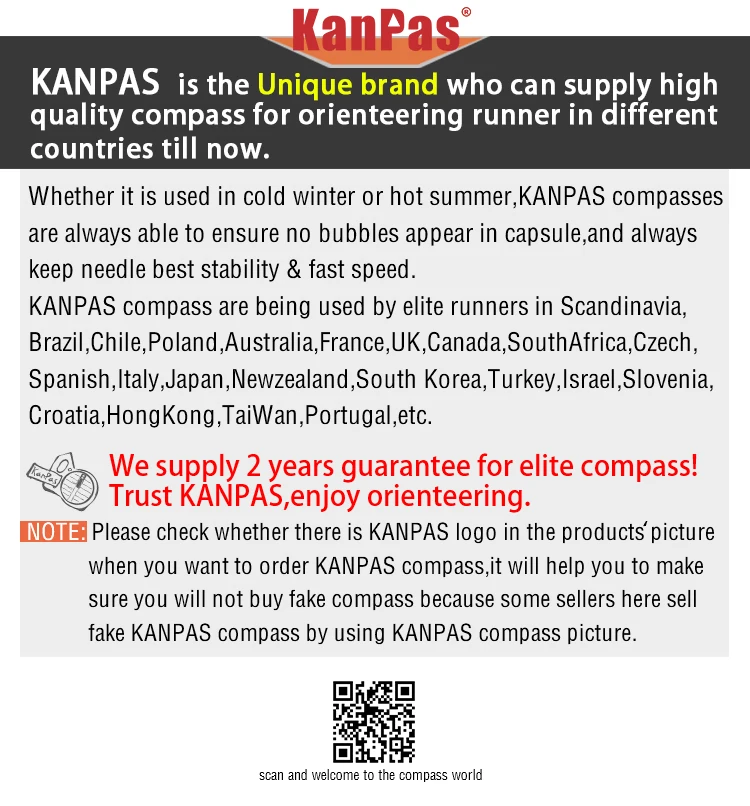 KanPas®

KANPAS is the Unique brand who can supply high quality compass for orienteering runner in different countries till now.

Whether it is used in cold winter or hot summer,KANPAS compasses are always able to ensure no bubbles appear in capsule,and always keep needle best stability & fast speed.
KANPAS compass are being used by elite runners in Scandinavia, Brazil,Chile,Poland,Australia,France,UK,Canada,SouthAfrica,Czech, Spanish,Italy,Japan,Newzealand,South Korea,Turkey,Israel,Slovenia, Croatia,HongKong,TaiWan,Portugal,etc.

KanPas

We supply 2 years guarantee for elite compass!
Trust KANPAS,enjoy orienteering.

NOTE: Please check whether there is KANPAS logo in the products' picture when you want to order KANPAS compass,it will help you to make sure you will not buy fake compass because some sellers here sell fake KANPAS compass by using KANPAS compass picture.

scan and welcome to the compass world